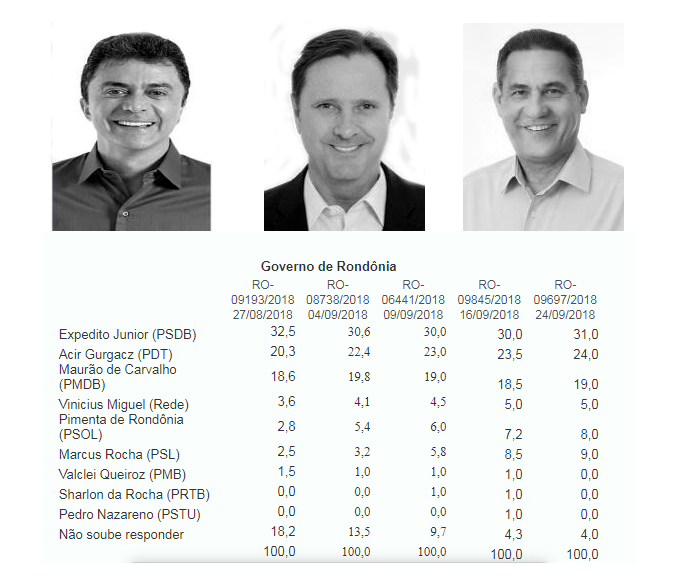 Governo de Rondônia

|  | RO-09193/2018 27/08/2018 | RO-08738/2018 04/09/2018 | RO-06441/2018 09/09/2018 | RO-09845/2018 16/09/2018 | RO-09697/2018 24/09/2018 |
|---|---|---|---|---|---|
| Expedito Junior (PSDB) | 32,5 | 30,6 | 30,0 | 30,0 | 31,0 |
| Acir Gurgacz (PDT) | 20,3 | 22,4 | 23,0 | 23,5 | 24,0 |
| Maurão de Carvalho (PMDB) | 18,6 | 19,8 | 19,0 | 18,5 | 19,0 |
| Vinicius Miguel (Rede) | 3,6 | 4,1 | 4,5 | 5,0 | 5,0 |
| Pimenta de Rondônia (PSOL) | 2,8 | 5,4 | 6,0 | 7,2 | 8,0 |
| Marcus Rocha (PSL) | 2,5 | 3,2 | 5,8 | 8,5 | 9,0 |
| Valclei Queiroz (PMB) | 1,5 | 1,0 | 1,0 | 1,0 | 0,0 |
| Sharlon da Rocha (PRTB) | 0,0 | 0,0 | 1,0 | 1,0 | 0,0 |
| Pedro Nazareno (PSTU) | 0,0 | 0,0 | 0,0 | 1,0 | 0,0 |
| Não soube responder | 18,2 | 13,5 | 9,7 | 4,3 | 4,0 |
|  | 100,0 | 100,0 | 100,0 | 100,0 | 100,0 |